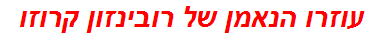 עוזרו הנאמן של רובינזון קרוזו